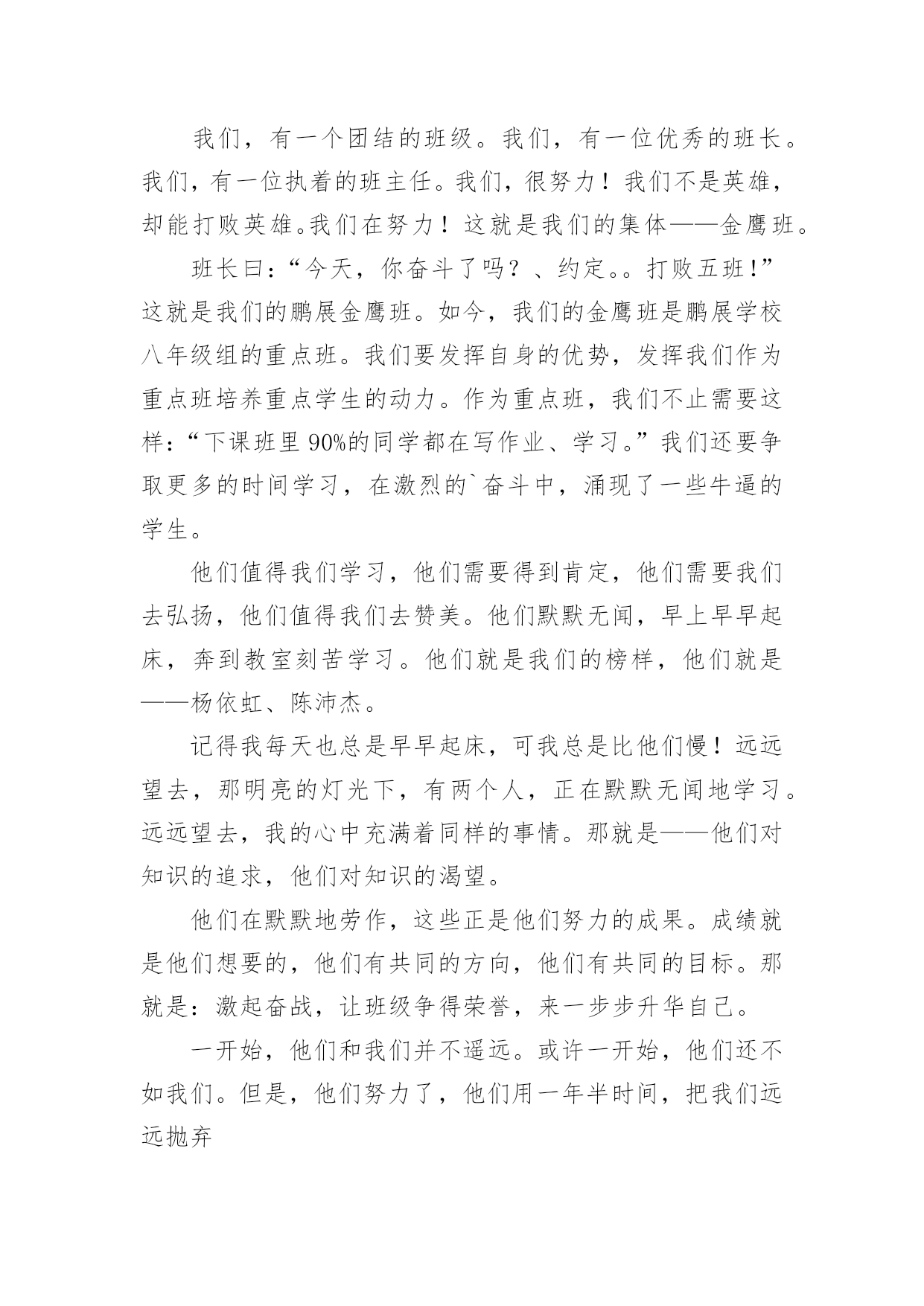 我们，有一个团结的班级。我们，有一位优秀的班长。我们，有一位执着的班主任。我们，很努力！我们不是英雄，却能打败英雄。我们在努力！这就是我们的集体——金鹰班。

班长曰：“今天，你奋斗了吗？、约定。。打败五班！”这就是我们的鹏展金鹰班。如今，我们的金鹰班是鹏展学校八年级组的重点班。我们要发挥自身的优势，发挥我们作为重点班培养重点学生的动力。作为重点班，我们不止需要这样：“下课班里90%的同学都在写作业、学习。”我们还要争取更多的时间学习，在激烈的`奋斗中，涌现了一些牛逼的学生。

他们值得我们学习，他们需要得到肯定，他们需要我们去弘扬，他们值得我们去赞美。他们默默无闻，早上早早起床，奔到教室刻苦学习。他们就是我们的榜样，他们就是——杨依虹、陈沛杰。

记得我每天也总是早早起床，可我总是比他们慢！远远望去，那明亮的灯光下，有两个人，正在默默无闻地学习。远远望去，我的心中充满着同样的事情。那就是——他们对知识的追求，他们对知识的渴望。

他们在默默地劳作，这些正是他们努力的成果。成绩就是他们想要的，他们有共同的方向，他们有共同的目标。那就是：激起奋战，让班级争得荣誉，来一步步升华自己。

一开始，他们和我们并不遥远。或许一开始，他们还不如我们。但是，他们努力了，他们用一年半时间，把我们远远抛弃